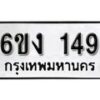 6ขง 149
กรุงเทพมหานคร